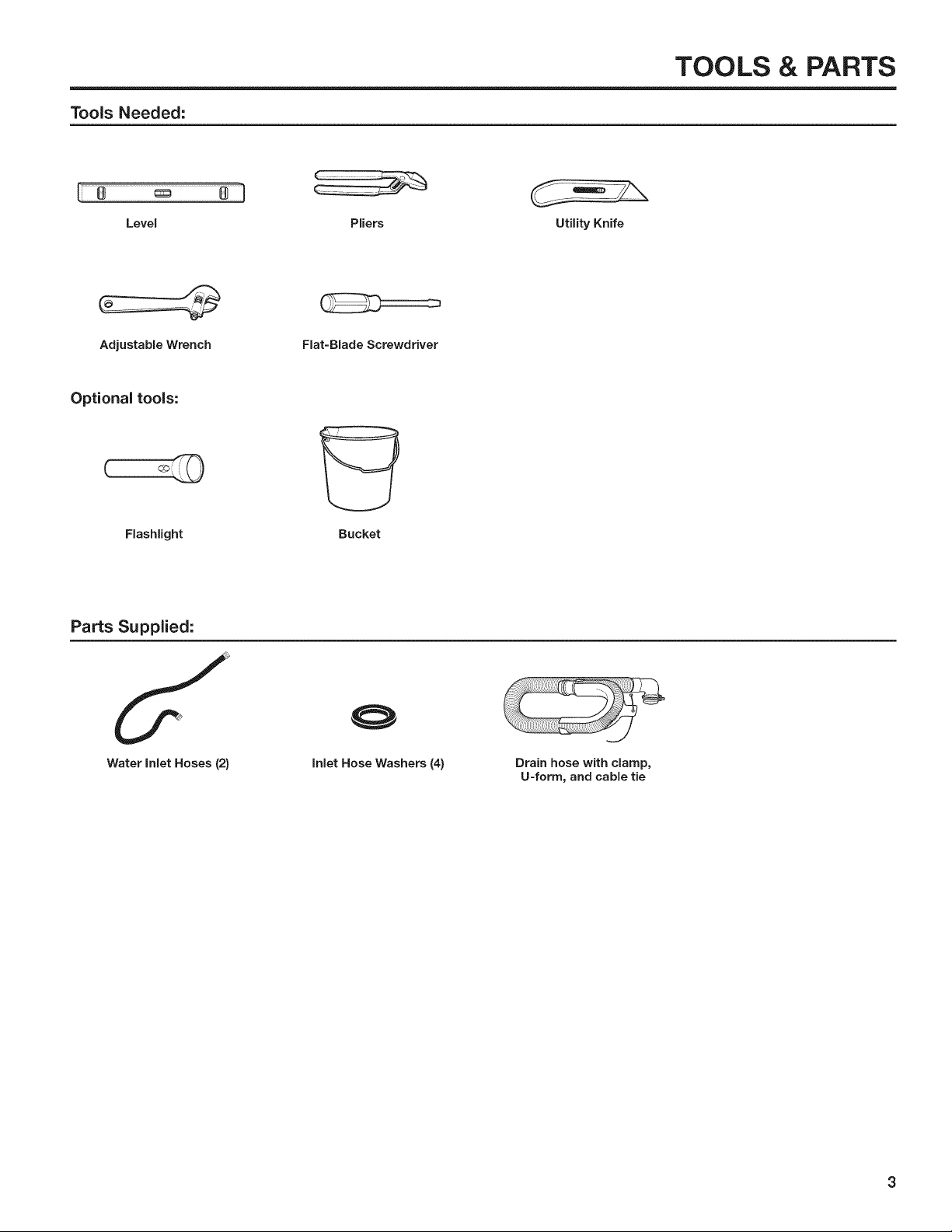 TOOLS & PARTS

Tools Needed:

Level

Pliers

Utility Knife

Adjustable Wrench

Flat-Blade Screwdriver

Optional tools:

Flashlight

Bucket

Parts Supplied:

Water Inlet Hoses (2)

Inlet Hose Washers (4)

Drain hose with clamp, U-form, and cable tie

3